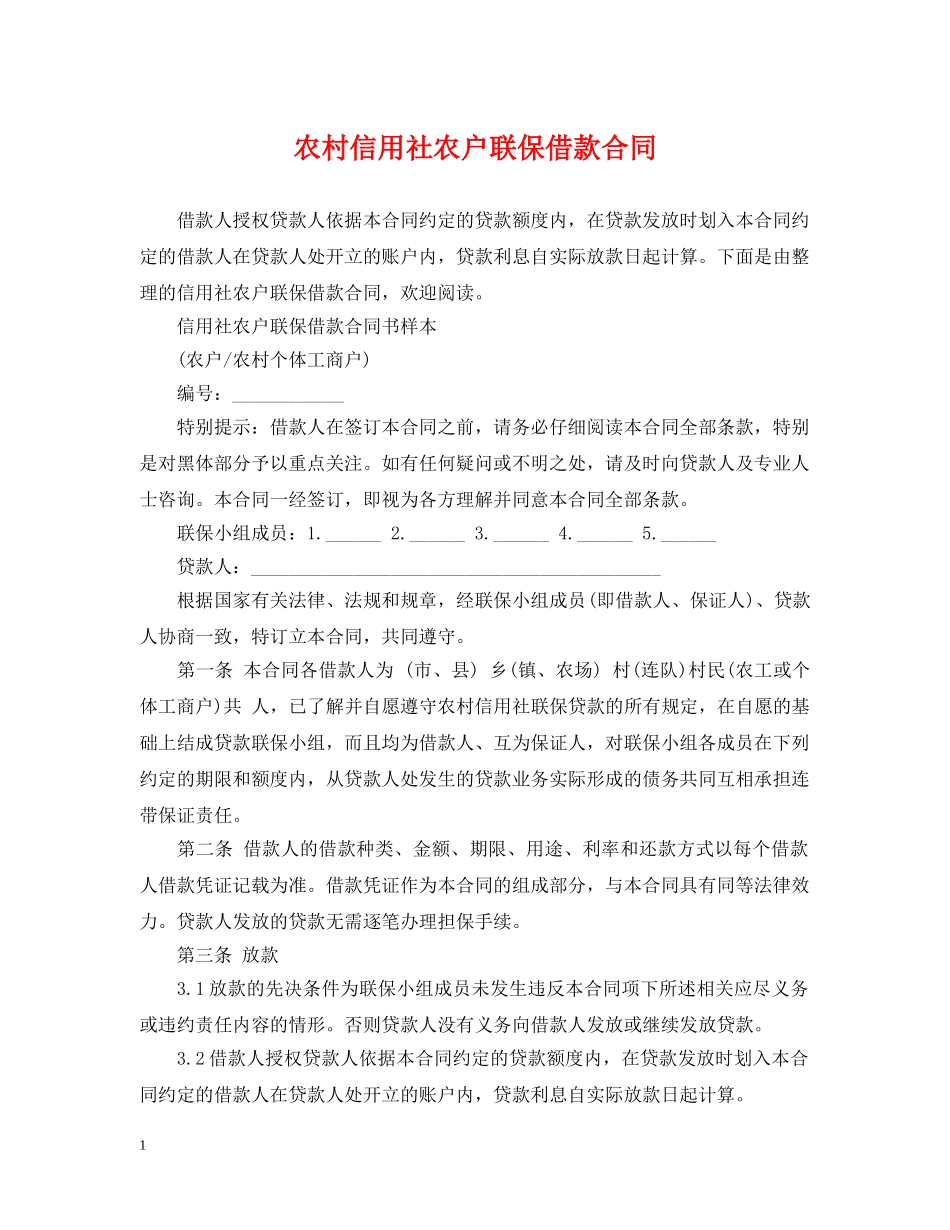 农村信用社农户联保借款合同

借款人授权贷款人依据本合同约定的贷款额度内，在贷款发放时划入本合同约定的借款人在贷款人处开立的账户内，贷款利息自实际放款日起计算。下面是由整理的信用社农户联保借款合同，欢迎阅读。

信用社农户联保借款合同书样本

(农户/农村个体工商户)

编号：____

特别提示：借款人在签订本合同之前，请务必仔细阅读本合同全部条款，特别是对黑体部分予以重点关注。如有任何疑问或不明之处，请及时向贷款人及专业人士咨询。本合同一经签订，即视为各方理解并同意本合同全部条款。

联保小组成员：1.____ 2.____ 3.____ 4.____ 5.____

贷款人：____

根据国家有关法律、法规和规章，经联保小组成员(即借款人、保证人)、贷款人协商一致，特订立本合同，共同遵守。

第一条 本合同各借款人为 (市、县) 乡(镇、农场) 村(连队)村民(农工或个体工商户)共 人，已了解并自愿遵守农村信用社联保贷款的所有规定，在自愿的基础上结成贷款联保小组，而且均为借款人、互为保证人，对联保小组各成员在下列约定的期限和额度内，从贷款人处发生的贷款业务实际形成的债务共同互相承担连带保证责任。

第二条 借款人的借款种类、金额、期限、用途、利率和还款方式以每个借款人借款凭证记载为准。借款凭证作为本合同的组成部分，与本合同具有同等法律效力。贷款人发放的贷款无需逐笔办理担保手续。

第三条 放款

3.1放款的先决条件为联保小组成员未发生违反本合同项下所述相关应尽义务或违约责任内容的情形。否则贷款人没有义务向借款人发放或继续发放贷款。

3.2借款人授权贷款人依据本合同约定的贷款额度内，在贷款发放时划入本合同约定的借款人在贷款人处开立的账户内，贷款利息自实际放款日起计算。

1